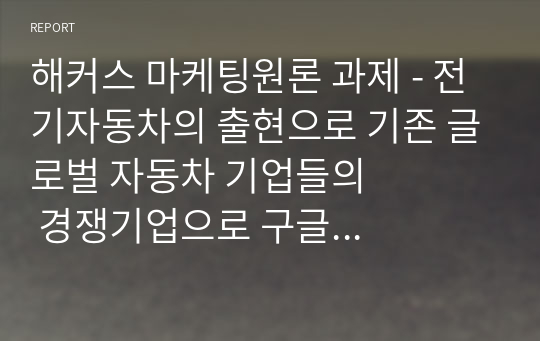 REPORT

해커스 마케팅원론 과제 - 전기자동차의 출현으로 기존 글로벌 자동차 기업들의 경쟁기업으로 구글...